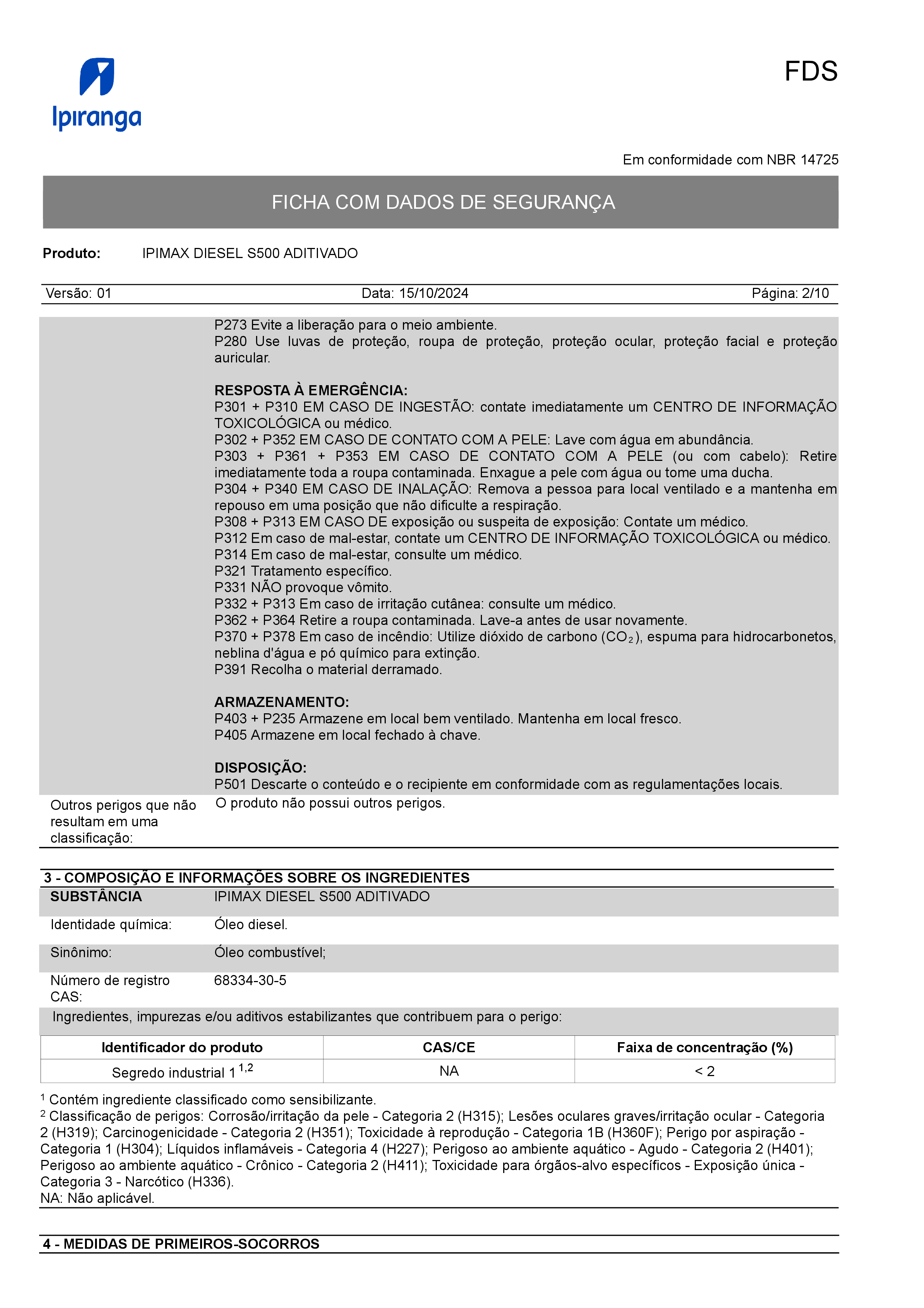 Ipiranga

FDS

Em conformidade com NBR 14725

FICHA COM DADOS DE SEGURANÇA

Produto: IPIMAX DIESEL S500 ADITIVADO

Versão: 01 Data: 15/10/2024 Página: 2/10

P273 Evite a liberação para o meio ambiente.
P280 Use luvas de proteção, roupa de proteção, proteção ocular, proteção facial e proteção auricular.

RESPOSTA À EMERGÊNCIA:
P301 + P310 EM CASO DE INGESTÃO: contate imediatamente um CENTRO DE INFORMAÇÃO TOXICOLÓGICA ou médico.
P302 + P352 EM CASO DE CONTATO COM A PELE: Lave com água em abundância.
P303 + P361 + P353 EM CASO DE CONTATO COM A PELE (ou com cabelo): Retire imediatamente toda a roupa contaminada. Enxague a pele com água ou tome uma ducha.
P304 + P340 EM CASO DE INALAÇÃO: Remova a pessoa para local ventilado e a mantenha em repouso em uma posição que não dificulte a respiração.
P308 + P313 EM CASO DE exposição ou suspeita de exposição: Contate um médico.
P312 Em caso de mal-estar, contate um CENTRO DE INFORMAÇÃO TOXICOLÓGICA ou médico.
P314 Em caso de mal-estar, consulte um médico.
P321 Tratamento específico.
P331 NÃO provoque vômito.
P332 + P313 Em caso de irritação cutânea: consulte um médico.
P362 + P364 Retire a roupa contaminada. Lave-a antes de usar novamente.
P370 + P378 Em caso de incêndio: Utilize dióxido de carbono ($CO_2$), espuma para hidrocarbonetos, neblina d'água e pó químico para extinção.
P391 Recolha o material derramado.

ARMAZENAMENTO:
P403 + P235 Armazene em local bem ventilado. Mantenha em local fresco.
P405 Armazene em local fechado à chave.

DISPOSIÇÃO:
P501 Descarte o conteúdo e o recipiente em conformidade com as regulamentações locais.

Outros perigos que não resultam em uma classificação: O produto não possui outros perigos.

3 - COMPOSIÇÃO E INFORMAÇÕES SOBRE OS INGREDIENTES

SUBSTÂNCIA IPIMAX DIESEL S500 ADITIVADO
Identidade química: Óleo diesel.
Sinônimo: Óleo combustível;
Número de registro CAS: 68334-30-5
Ingredientes, impurezas e/ou aditivos estabilizantes que contribuem para o perigo:

| Identificador do produto | CAS/CE | Faixa de concentração (%) |
|---|---|---|
| Segredo industrial 1 $^{1,2}$ | NA | < 2 |

$^1$ Contém ingrediente classificado como sensibilizante.
$^2$ Classificação de perigos: Corrosão/irritação da pele - Categoria 2 (H315); Lesões oculares graves/irritação ocular - Categoria 2 (H319); Carcinogenicidade - Categoria 2 (H351); Toxicidade à reprodução - Categoria 1B (H360F); Perigo por aspiração - Categoria 1 (H304); Líquidos inflamáveis - Categoria 4 (H227); Perigoso ao ambiente aquático - Agudo - Categoria 2 (H401); Perigoso ao ambiente aquático - Crônico - Categoria 2 (H411); Toxicidade para órgãos-alvo específicos - Exposição única - Categoria 3 - Narcótico (H336).
NA: Não aplicável.

4 - MEDIDAS DE PRIMEIROS-SOCORROS